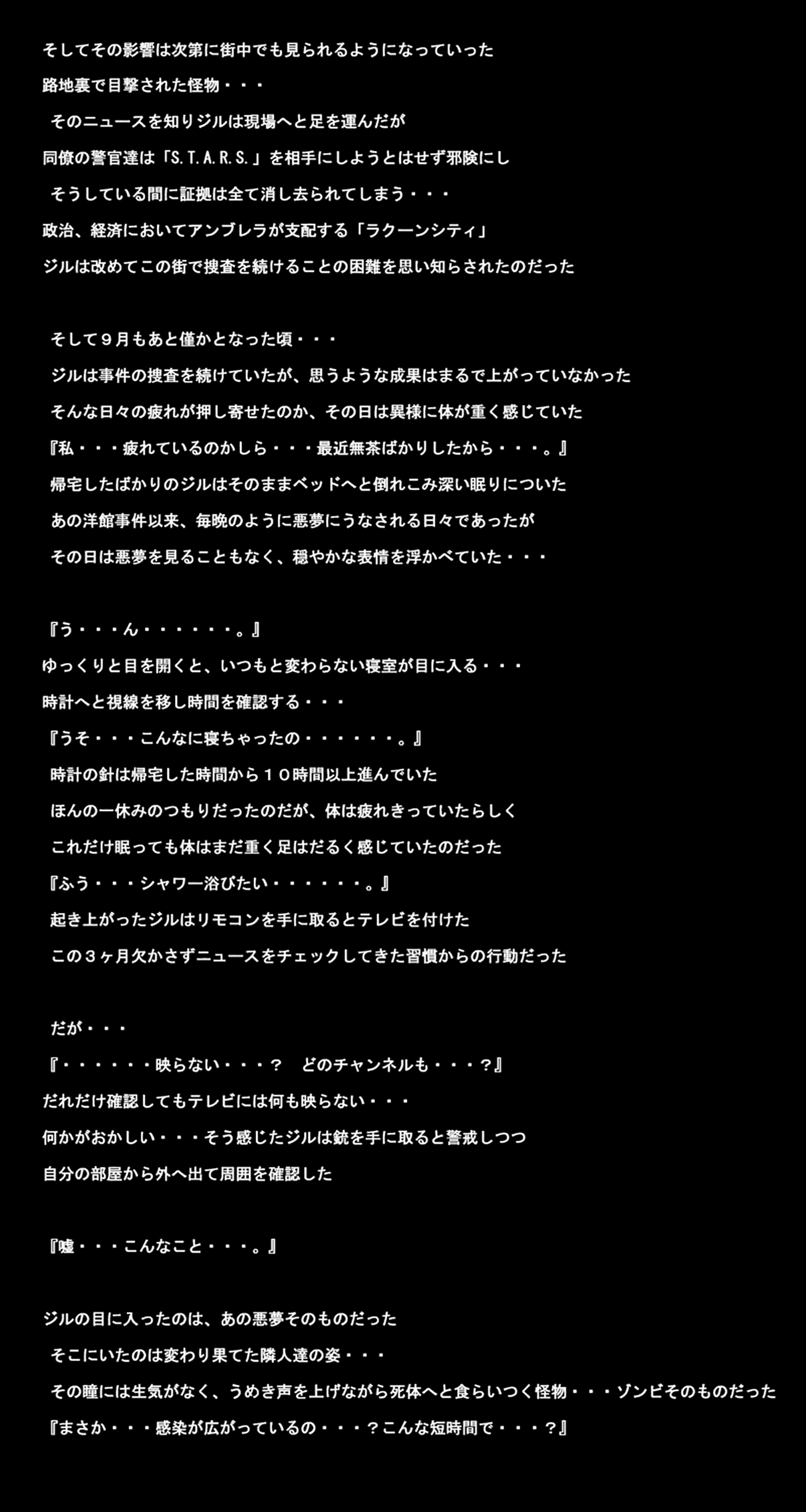 そしてその影響は次第に街中でも見られるようになっていった
路地裏で目撃された怪物・・・
そのニュースを知りジルは現場へと足を運んだが
同僚の警官達は「S.T.A.R.S.」を相手にしようとはせず邪険にし
そうしている間に証拠は全て消し去られてしまう・・・
政治、経済においてアンブレラが支配する「ラクーンシティ」
ジルは改めてこの街で捜査を続けることの困難を思い知らされたのだった

そして９月もあと僅かとなった頃・・・
ジルは事件の捜査を続けていたが、思うような成果はまるで上がっていなかった
そんな日々の疲れが押し寄せたのか、その日は異様に体が重く感じていた
『私・・・疲れているのかしら・・・最近無茶ばかりしたから・・・。』
帰宅したばかりのジルはそのままベッドへと倒れこみ深い眠りについた
あの洋館事件以来、毎晩のように悪夢にうなされる日々であったが
その日は悪夢を見ることもなく、穏やかな表情を浮かべていた・・・

『う・・・ん・・・・・・。』
ゆっくりと目を開くと、いつもと変わらない寝室が目に入る・・・
時計へと視線を移し時間を確認する・・・
『うそ・・・こんなに寝ちゃったの・・・・・・。』
時計の針は帰宅した時間から１０時間以上進んでいた
ほんの一休みのつもりだったのだが、体は疲れきっていたらしく
これだけ眠っても体はまだ重く足はだるく感じていたのだった
『ふう・・・シャワー浴びたい・・・・・・。』
起き上がったジルはリモコンを手に取るとテレビを付けた
この３ヶ月欠かさずニュースをチェックしてきた習慣からの行動だった

だが・・・
『・・・・・・映らない・・・？　どのチャンネルも・・・？』
だれだけ確認してもテレビには何も映らない・・・
何かがおかしい・・・そう感じたジルは銃を手に取ると警戒しつつ
自分の部屋から外へ出て周囲を確認した

『嘘・・・こんなこと・・・。』

ジルの目に入ったのは、あの悪夢そのものだった
そこにいたのは変わり果てた隣人達の姿・・・
その瞳には生気がなく、うめき声を上げながら死体へと食らいつく怪物・・・ゾンビそのものだった
『まさか・・・感染が広がっているの・・・？こんな短時間で・・・？』